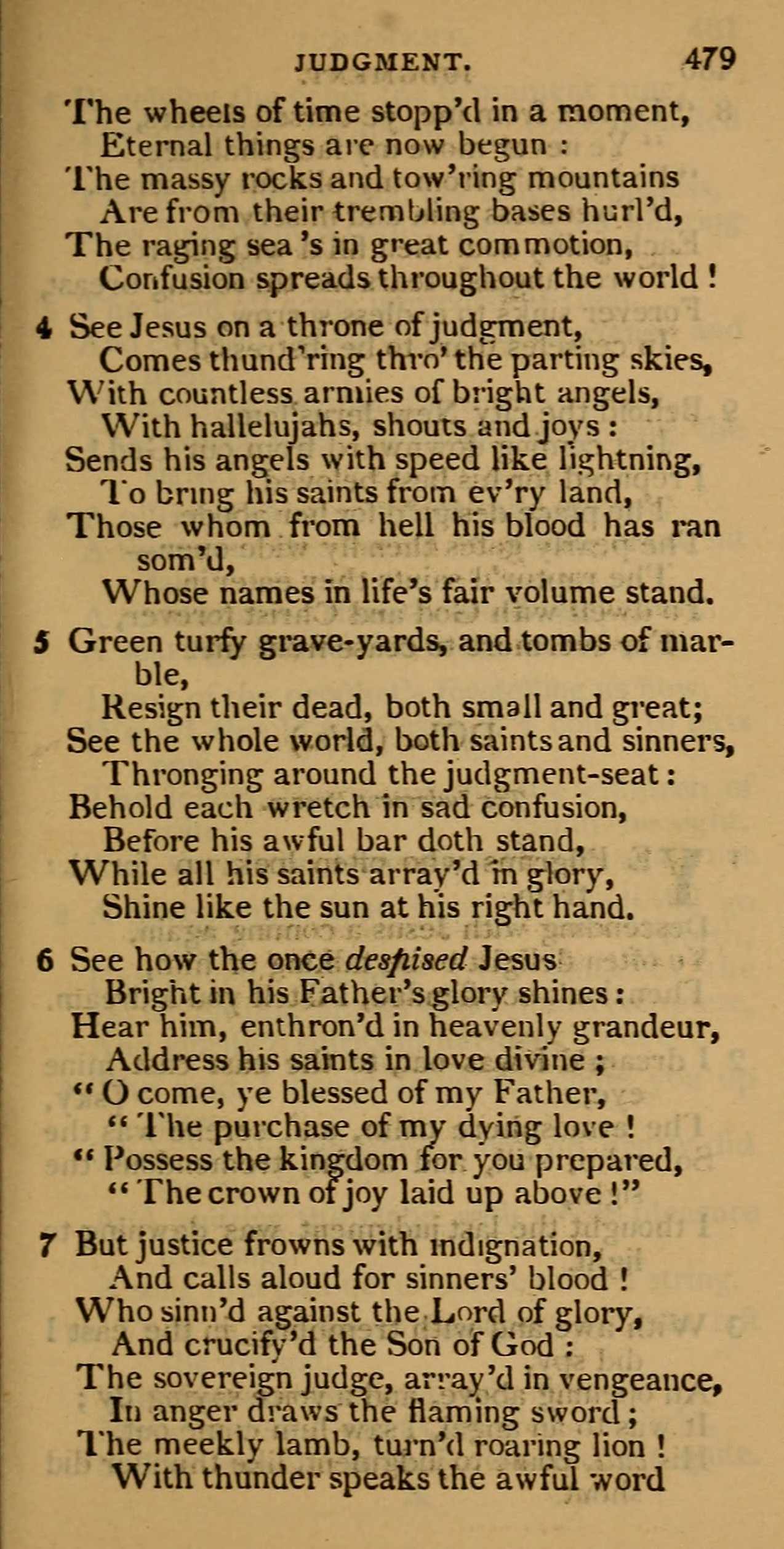 JUDGMENT. 479

The wheels of time stopp'd in a moment,
Eternal things are now begun :
The massy rocks and tow'ring mountains
Are from their trembling bases hurl'd,
The raging sea 's in great commotion,
Confusion spreads throughout the world !

4 See Jesus on a throne of judgment,
Comes thund'ring thro' the parting skies,
With countless armies of bright angels,
With hallelujahs, shouts and joys :
Sends his angels with speed like lightning,
To bring his saints from ev'ry land,
Those whom from hell his blood has ransom'd,
Whose names in life's fair volume stand.

5 Green turfy grave-yards, and tombs of marble,
Resign their dead, both small and great;
See the whole world, both saints and sinners,
Thronging around the judgment-seat :
Behold each wretch in sad confusion,
Before his awful bar doth stand,
While all his saints array'd in glory,
Shine like the sun at his right hand.

6 See how the once despised Jesus
Bright in his Father's glory shines :
Hear him, enthron'd in heavenly grandeur,
Address his saints in love divine ;
" O come, ye blessed of my Father,
" The purchase of my dying love !
" Possess the kingdom for you prepared,
" The crown of joy laid up above !"

7 But justice frowns with indignation,
And calls aloud for sinners' blood !
Who sinn'd against the Lord of glory,
And crucify'd the Son of God :
The sovereign judge, array'd in vengeance,
In anger draws the flaming sword ;
The meekly lamb, turn'd roaring lion !
With thunder speaks the awful word